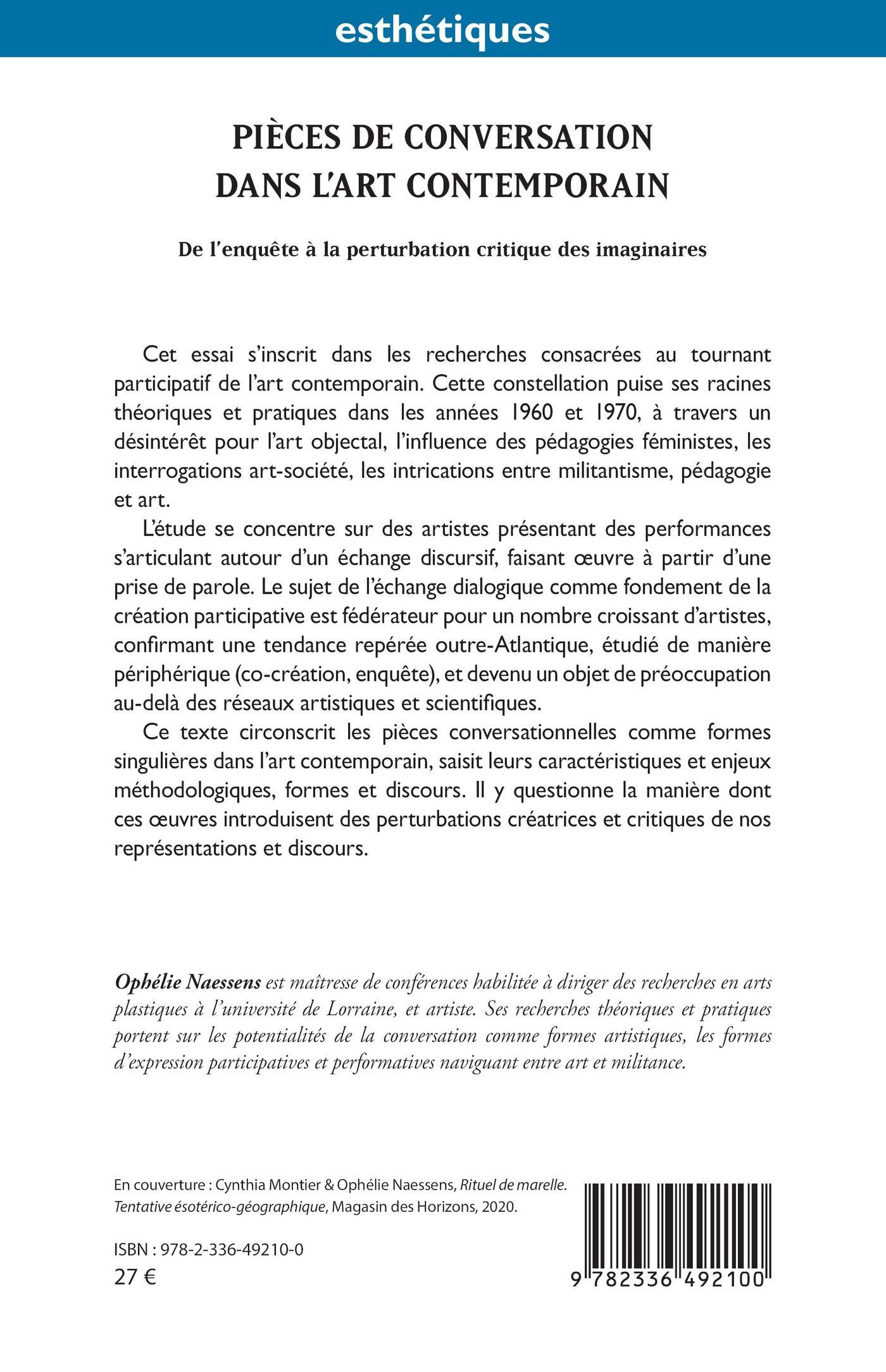 esthétiques

PIÈCES DE CONVERSATION DANS L'ART CONTEMPORAIN

De l'enquête à la perturbation critique des imaginaires

Cet essai s'inscrit dans les recherches consacrées au tournant participatif de l'art contemporain. Cette constellation puise ses racines théoriques et pratiques dans les années 1960 et 1970, à travers un désintérêt pour l'art objectal, l'influence des pédagogies féministes, les interrogations art-société, les intrications entre militantisme, pédagogie et art.

L'étude se concentre sur des artistes présentant des performances s'articulant autour d'un échange discursif, faisant œuvre à partir d'une prise de parole. Le sujet de l'échange dialogique comme fondement de la création participative est fédérateur pour un nombre croissant d'artistes, confirmant une tendance repérée outre-Atlantique, étudié de manière périphérique (co-création, enquête), et devenu un objet de préoccupation au-delà des réseaux artistiques et scientifiques.

Ce texte circonscrit les pièces conversationnelles comme formes singulières dans l'art contemporain, saisit leurs caractéristiques et enjeux méthodologiques, formes et discours. Il y questionne la manière dont ces œuvres introduisent des perturbations créatrices et critiques de nos représentations et discours.

Ophélie Naessens est maîtresse de conférences habilitée à diriger des recherches en arts plastiques à l'université de Lorraine, et artiste. Ses recherches théoriques et pratiques portent sur les potentialités de la conversation comme formes artistiques, les formes d'expression participatives et performatives naviguant entre art et militance.

En couverture : Cynthia Montier & Ophélie Naessens, Rituel de marelle. Tentative ésotérico-géographique, Magasin des Horizons, 2020.

ISBN : 978-2-336-49210-0
27 €

9 782336 492100